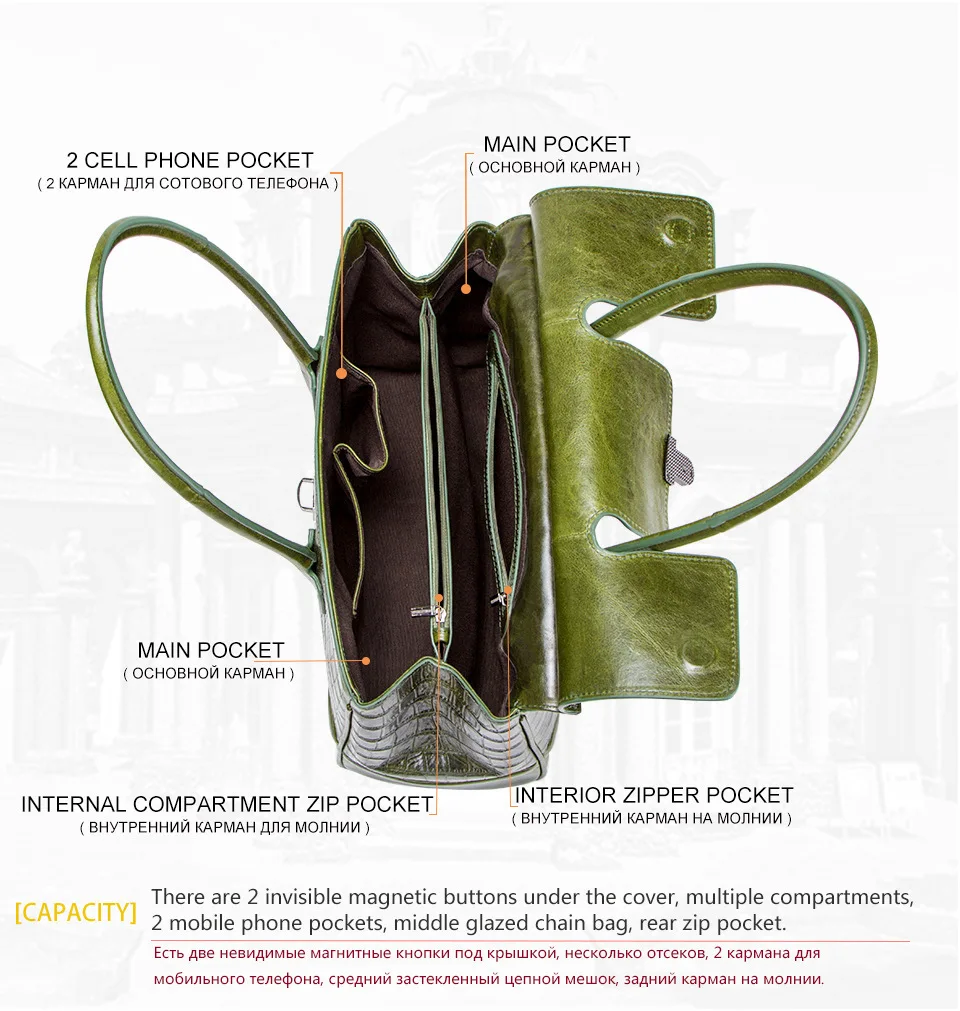 2 CELL PHONE POCKET
( 2 КАРМАН ДЛЯ СОТОВОГО ТЕЛЕФОНА )

MAIN POCKET
( ОСНОВНОЙ КАРМАН )

MAIN POCKET
( ОСНОВНОЙ КАРМАН )

INTERNAL COMPARTMENT ZIP POCKET
( ВНУТРЕННИЙ КАРМАН ДЛЯ МОЛНИИ )

INTERIOR ZIPPER POCKET
( ВНУТРЕННИЙ КАРМАН НА МОЛНИИ )

[CAPACITY] There are 2 invisible magnetic buttons under the cover, multiple compartments, 2 mobile phone pockets, middle glazed chain bag, rear zip pocket.

Есть две невидимые магнитные кнопки под крышкой, несколько отсеков, 2 кармана для мобильного телефона, средний застекленный цепной мешок, задний карман на молнии.